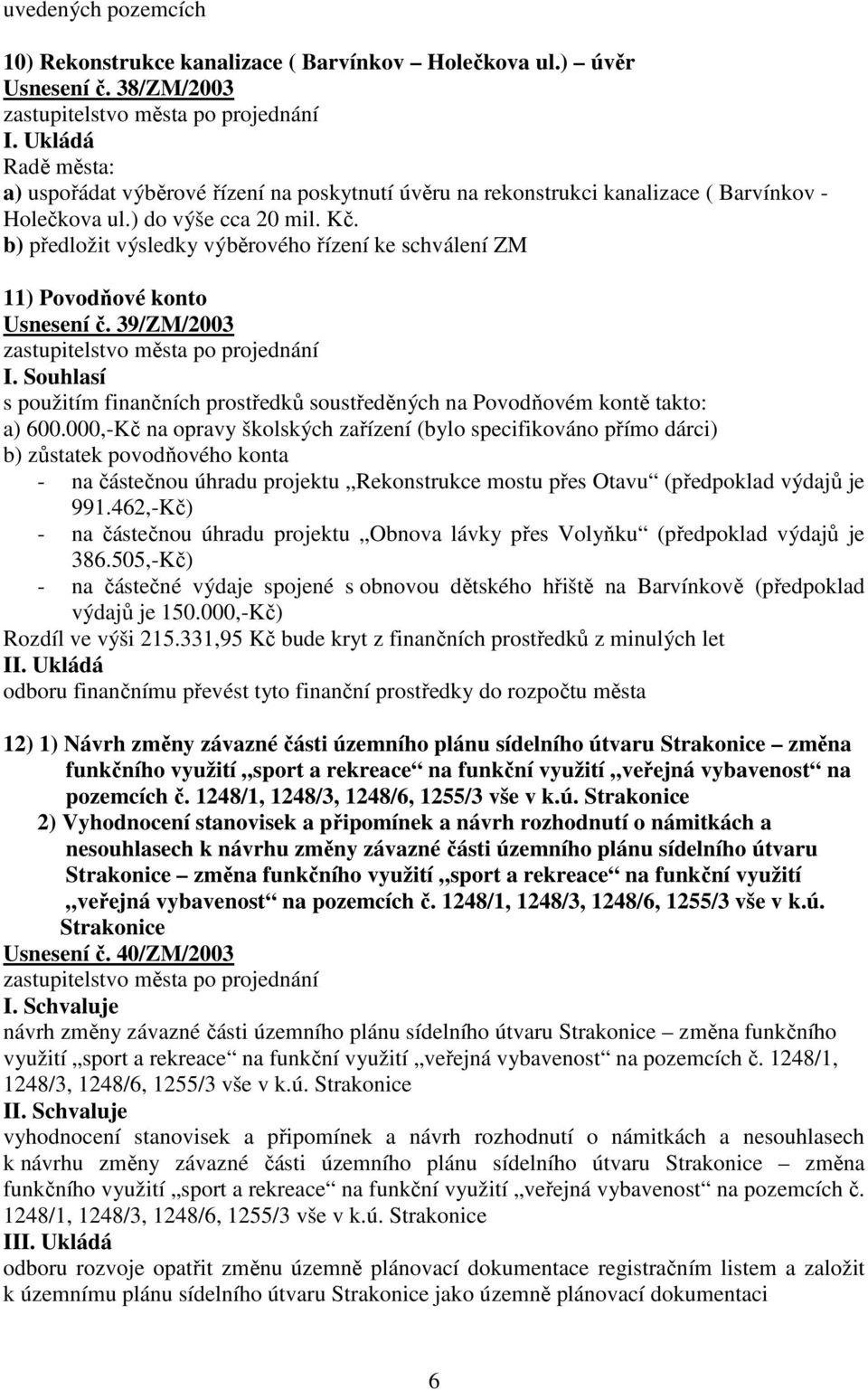 uvedených pozemcích

10) Rekonstrukce kanalizace ( Barvínkov – Holečkova ul.) úvěr
Usnesení č. 38/ZM/2003
zastupitelstvo města po projednání
I. Ukládá
Radě města:
a) uspořádat výběrové řízení na poskytnutí úvěru na rekonstrukci kanalizace ( Barvínkov - Holečkova ul.) do výše cca 20 mil. Kč.
b) předložit výsledky výběrového řízení ke schválení ZM

11) Povodňové konto
Usnesení č. 39/ZM/2003
zastupitelstvo města po projednání
I. Souhlasí
s použitím finančních prostředků soustředěných na Povodňovém kontě takto:
a) 600.000,-Kč na opravy školských zařízení (bylo specifikováno přímo dárci)
b) zůstatek povodňového konta
- na částečnou úhradu projektu „Rekonstrukce mostu přes Otavu“ (předpoklad výdajů je 991.462,-Kč)
- na částečnou úhradu projektu „Obnova lávky přes Volyňku“ (předpoklad výdajů je 386.505,-Kč)
- na částečné výdaje spojené s obnovou dětského hřiště na Barvínkově (předpoklad výdajů je 150.000,-Kč)
Rozdíl ve výši 215.331,95 Kč bude kryt z finančních prostředků z minulých let
II. Ukládá
odboru finančnímu převést tyto finanční prostředky do rozpočtu města

12) 1) Návrh změny závazné části územního plánu sídelního útvaru Strakonice – změna funkčního využití „sport a rekreace“ na funkční využití „veřejná vybavenost“ na pozemcích č. 1248/1, 1248/3, 1248/6, 1255/3 vše v k.ú. Strakonice
2) Vyhodnocení stanovisek a připomínek a návrh rozhodnutí o námitkách a nesouhlasech k návrhu změny závazné části územního plánu sídelního útvaru Strakonice – změna funkčního využití „sport a rekreace“ na funkční využití „veřejná vybavenost“ na pozemcích č. 1248/1, 1248/3, 1248/6, 1255/3 vše v k.ú. Strakonice
Usnesení č. 40/ZM/2003
zastupitelstvo města po projednání
I. Schvaluje
návrh změny závazné části územního plánu sídelního útvaru Strakonice – změna funkčního využití „sport a rekreace“ na funkční využití „veřejná vybavenost“ na pozemcích č. 1248/1, 1248/3, 1248/6, 1255/3 vše v k.ú. Strakonice
II. Schvaluje
vyhodnocení stanovisek a připomínek a návrh rozhodnutí o námitkách a nesouhlasech k návrhu změny závazné části územního plánu sídelního útvaru Strakonice – změna funkčního využití „sport a rekreace“ na funkční využití „veřejná vybavenost“ na pozemcích č. 1248/1, 1248/3, 1248/6, 1255/3 vše v k.ú. Strakonice
III. Ukládá
odboru rozvoje opatřit změnu územně plánovací dokumentace registračním listem a založit k územnímu plánu sídelního útvaru Strakonice jako územně plánovací dokumentaci

6